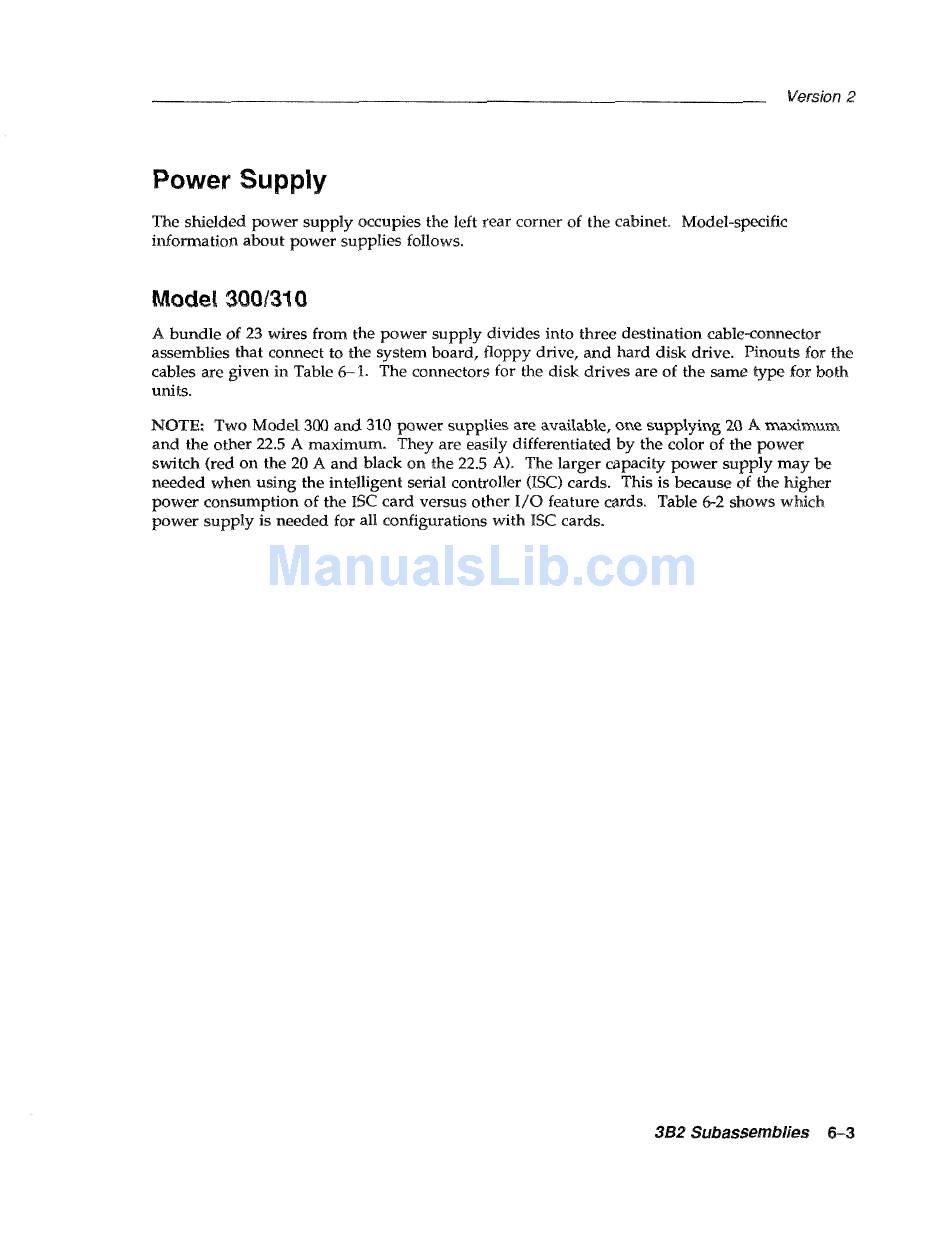 Version 2

Power Supply

The shielded power supply occupies the left rear corner of the cabinet. Model-specific information about power supplies follows.

Model 300/310

A bundle of 23 wires from the power supply divides into three destination cable-connector assemblies that connect to the system board, floppy drive, and hard disk drive. Pinouts for the cables are given in Table 6–1. The connectors for the disk drives are of the same type for both units.

NOTE: Two Model 300 and 310 power supplies are available, one supplying 20 A maximum and the other 22.5 A maximum. They are easily differentiated by the color of the power switch (red on the 20 A and black on the 22.5 A). The larger capacity power supply may be needed when using the intelligent serial controller (ISC) cards. This is because of the higher power consumption of the ISC card versus other I/O feature cards. Table 6-2 shows which power supply is needed for all configurations with ISC cards.

ManualsLib.com

3B2 Subassemblies 6–3